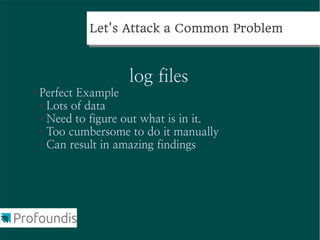 Let's Attack a Common Problem

log files

- Perfect Example
  - Lots of data
  - Need to figure out what is in it.
  - Too cumbersome to do it manually
  - Can result in amazing findings

Profoundis